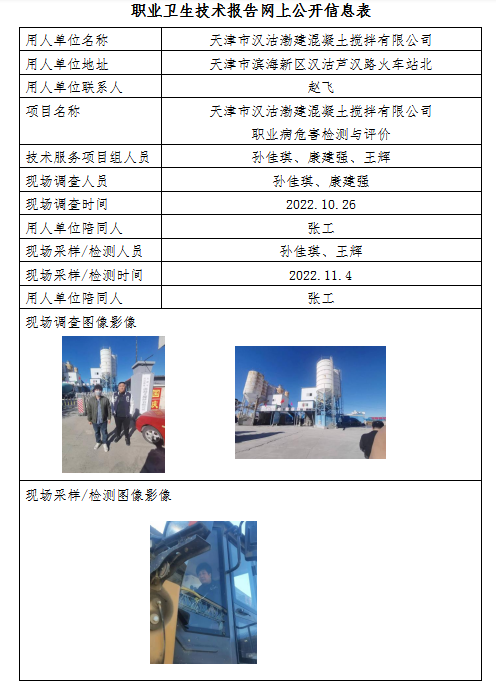 职业卫生技术报告网上公开信息表

| 用人单位名称 | 天津市汉沽渤建混凝土搅拌有限公司 |
|---|---|
| 用人单位地址 | 天津市滨海新区汉沽芦汉路火车站北 |
| 用人单位联系人 | 赵飞 |
| 项目名称 | 天津市汉沽渤建混凝土搅拌有限公司 职业病危害检测与评价 |
| 技术服务项目组人员 | 孙佳琪、康建强、王辉 |
| 现场调查人员 | 孙佳琪、康建强 |
| 现场调查时间 | 2022.10.26 |
| 用人单位陪同人 | 张工 |
| 现场采样/检测人员 | 孙佳琪、王辉 |
| 现场采样/检测时间 | 2022.11.4 |
| 用人单位陪同人 | 张工 |

现场调查图像影像

现场采样/检测图像影像